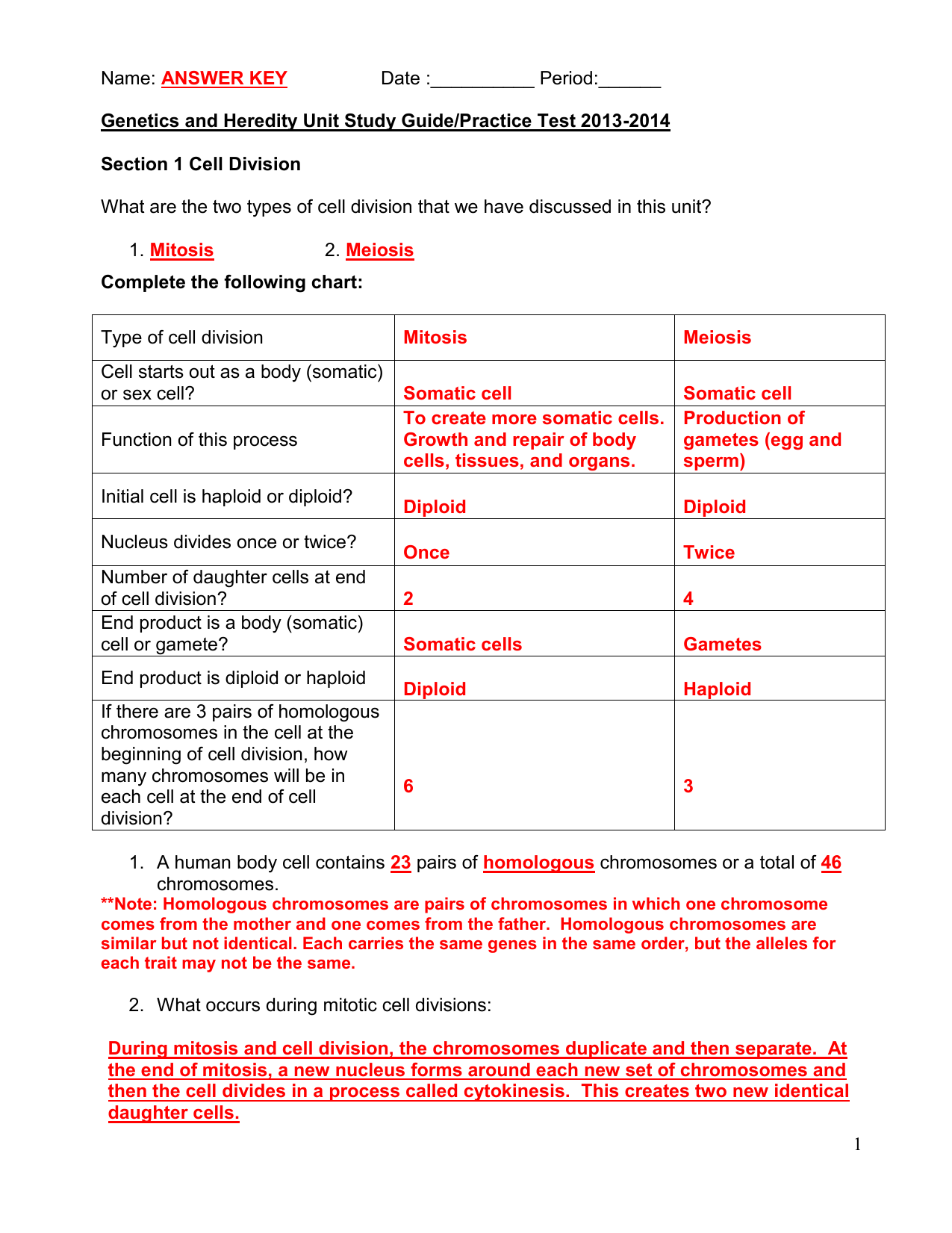 Name: ANSWER KEY Date :__________ Period:______

Genetics and Heredity Unit Study Guide/Practice Test 2013-2014

Section 1 Cell Division

What are the two types of cell division that we have discussed in this unit?

1. Mitosis 2. Meiosis

Complete the following chart:

| Type of cell division | Mitosis | Meiosis |
|---|---|---|
| Cell starts out as a body (somatic) or sex cell? | Somatic cell | Somatic cell |
| Function of this process | To create more somatic cells. Growth and repair of body cells, tissues, and organs. | Production of gametes (egg and sperm) |
| Initial cell is haploid or diploid? | Diploid | Diploid |
| Nucleus divides once or twice? | Once | Twice |
| Number of daughter cells at end of cell division? | 2 | 4 |
| End product is a body (somatic) cell or gamete? | Somatic cells | Gametes |
| End product is diploid or haploid | Diploid | Haploid |
| If there are 3 pairs of homologous chromosomes in the cell at the beginning of cell division, how many chromosomes will be in each cell at the end of cell division? | 6 | 3 |

1. A human body cell contains 23 pairs of homologous chromosomes or a total of 46 chromosomes.
**Note: Homologous chromosomes are pairs of chromosomes in which one chromosome comes from the mother and one comes from the father. Homologous chromosomes are similar but not identical. Each carries the same genes in the same order, but the alleles for each trait may not be the same.

2. What occurs during mitotic cell divisions:

During mitosis and cell division, the chromosomes duplicate and then separate. At the end of mitosis, a new nucleus forms around each new set of chromosomes and then the cell divides in a process called cytokinesis. This creates two new identical daughter cells.

1